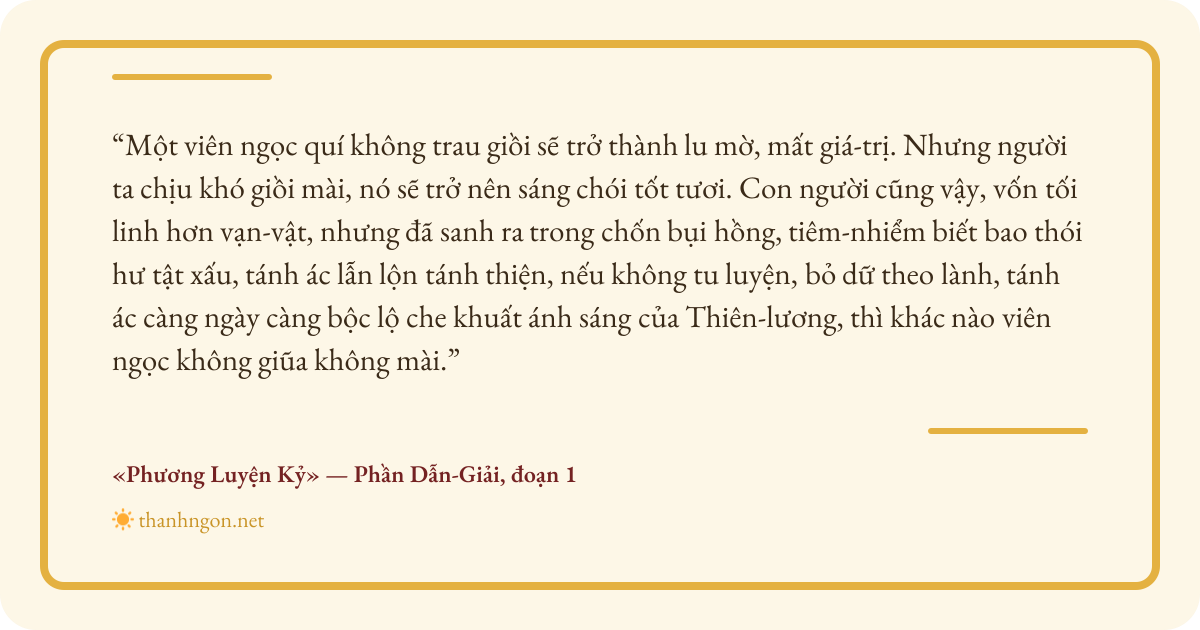 "Một viên ngọc quí không trau giồi sẽ trở thành lu mờ, mất giá-trị. Nhưng người ta chịu khó giồi mài, nó sẽ trở nên sáng chói tốt tươi. Con người cũng vậy, vốn tối linh hơn vạn-vật, nhưng đã sanh ra trong chốn bụi hồng, tiêm-nhiễm biết bao thói hư tật xấu, tánh ác lẫn lộn tánh thiện, nếu không tu luyện, bỏ dữ theo lành, tánh ác càng ngày càng bộc lộ che khuất ánh sáng của Thiên-lương, thì khác nào viên ngọc không giũa không mài."

«Phương Luyện Kỷ» — Phần Dẫn-Giải, đoạn 1

thanhngon.net